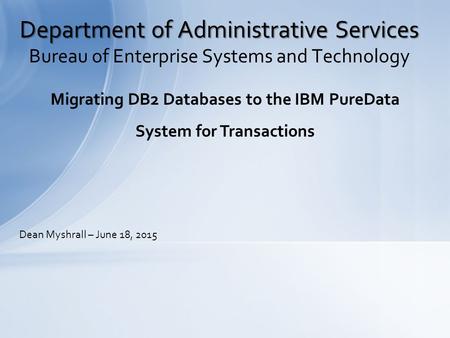 Department of Administrative Services
Bureau of Enterprise Systems and Technology

Migrating DB2 Databases to the IBM PureData System for Transactions

Dean Myshrall – June 18, 2015